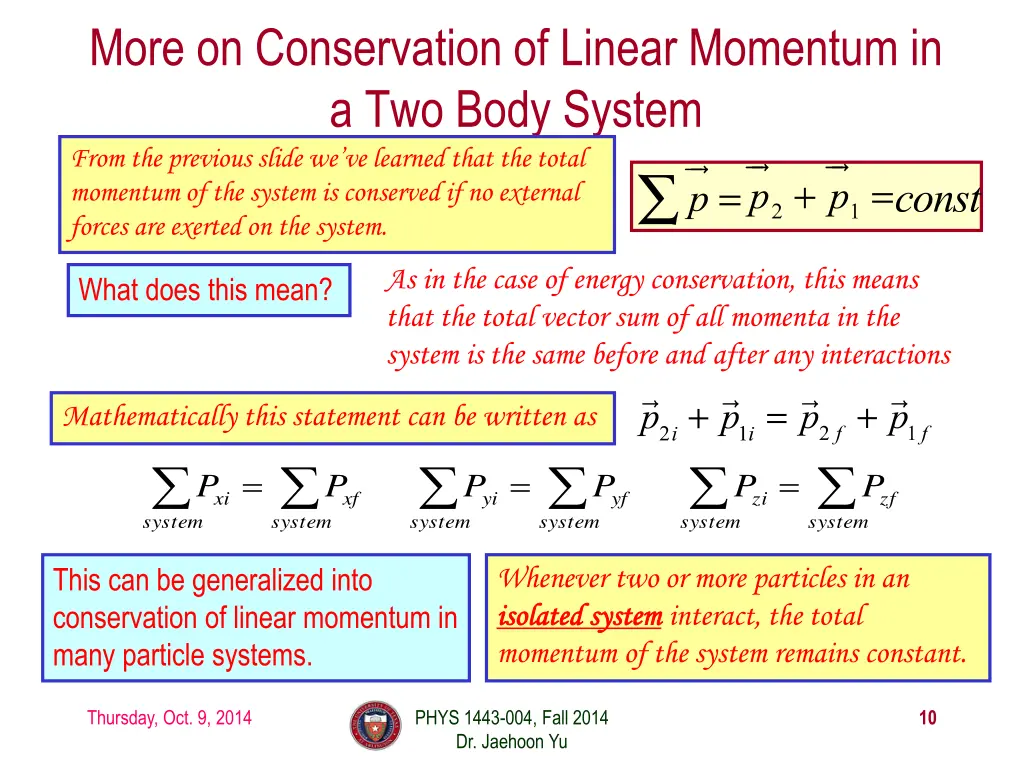 More on Conservation of Linear Momentum in a Two Body System

From the previous slide we've learned that the total momentum of the system is conserved if no external forces are exerted on the system.

$\sum \vec{p} = \vec{p}_2 + \vec{p}_1 = const$

What does this mean?

As in the case of energy conservation, this means that the total vector sum of all momenta in the system is the same before and after any interactions

Mathematically this statement can be written as

$\vec{p}_{2i} + \vec{p}_{1i} = \vec{p}_{2f} + \vec{p}_{1f}$

$\sum_{system} P_{xi} = \sum_{system} P_{xf}$ $\sum_{system} P_{yi} = \sum_{system} P_{yf}$ $\sum_{system} P_{zi} = \sum_{system} P_{zf}$

This can be generalized into conservation of linear momentum in many particle systems.

Whenever two or more particles in an isolated system interact, the total momentum of the system remains constant.

Thursday, Oct. 9, 2014

PHYS 1443-004, Fall 2014
Dr. Jaehoon Yu

10